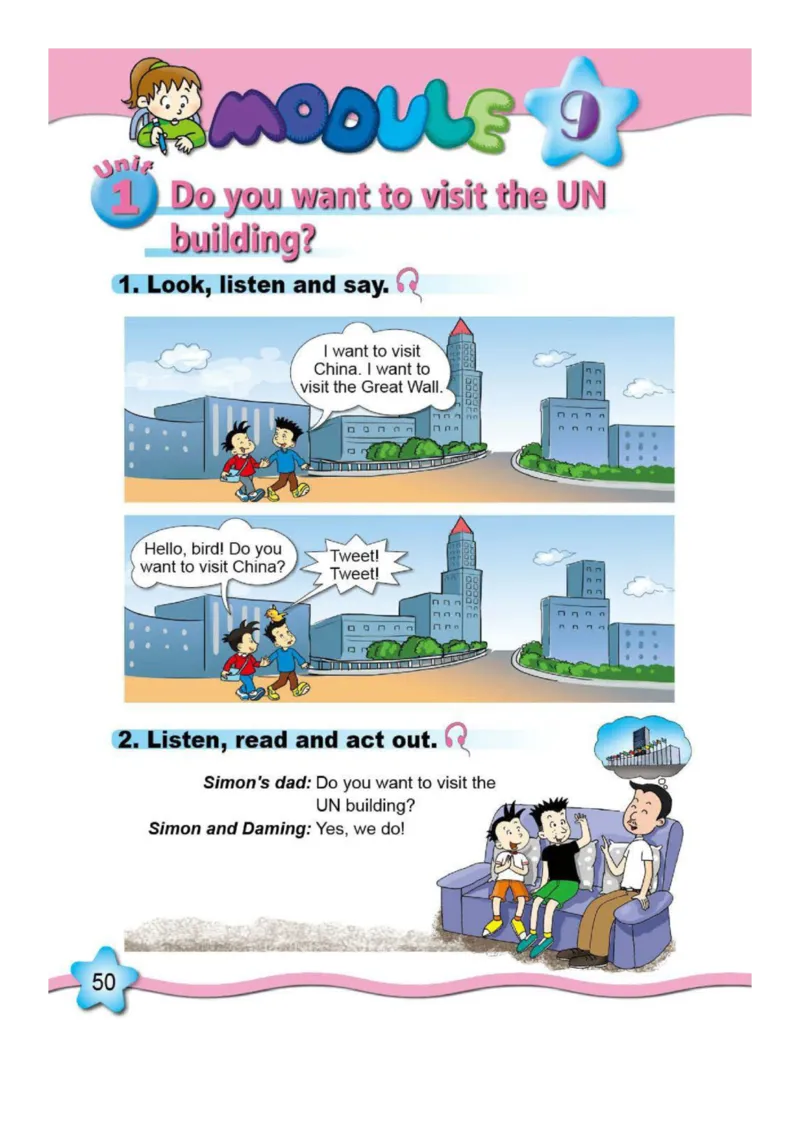 MODULE 9

Unit 1 Do you want to visit the UN building?

1. Look, listen and say.

I want to visit China. I want to visit the Great Wall.

Hello, bird! Do you want to visit China?

Tweet! Tweet!

2. Listen, read and act out.

Simon's dad: Do you want to visit the UN building?

Simon and Daming: Yes, we do!

50